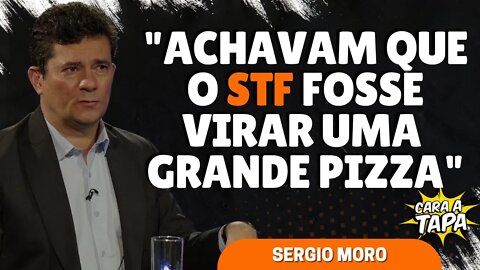 "ACHAVAM QUE O STF FOSSE VIRAR UMA GRANDE PIZZA"

CARA A TAPA

SERGIO MORO